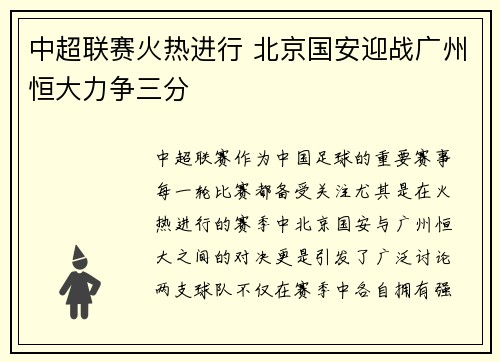 中超联赛火热进行 北京国安迎战广州恒大力争三分

中超联赛作为中国足球的重要赛事每一轮比赛都备受关注尤其是在火热进行的赛季中北京国安与广州恒大之间的对决更是引发了广泛讨论两支球队不仅在赛季中各自拥有强